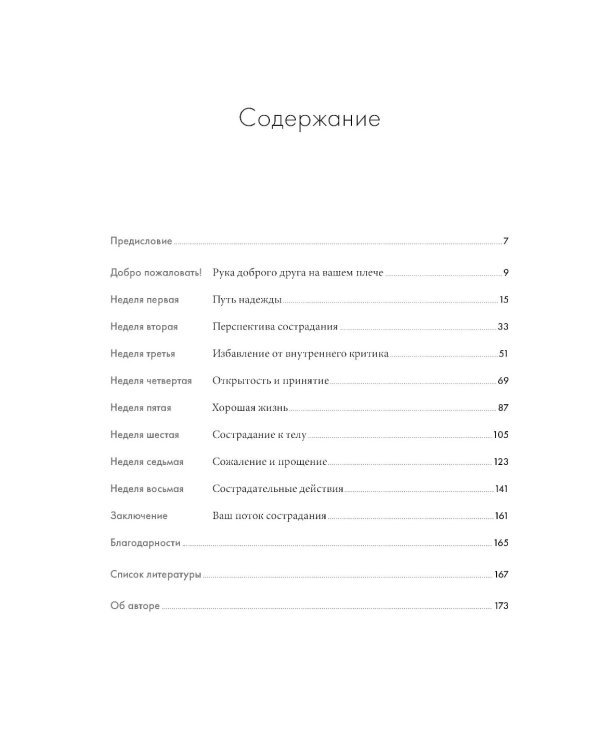 Содержание

Предисловие 7

Добро пожаловать! Рука доброго друга на вашем плече 9

Неделя первая Путь надежды 15

Неделя вторая Перспектива сострадания 33

Неделя третья Избавление от внутреннего критика 51

Неделя четвертая Открытость и принятие 69

Неделя пятая Хорошая жизнь 87

Неделя шестая Сострадание к телу 105

Неделя седьмая Сожаление и прощение 123

Неделя восьмая Сострадательные действия 141

Заключение Ваш поток сострадания 161

Благодарности 165

Список литературы 167

Об авторе 173